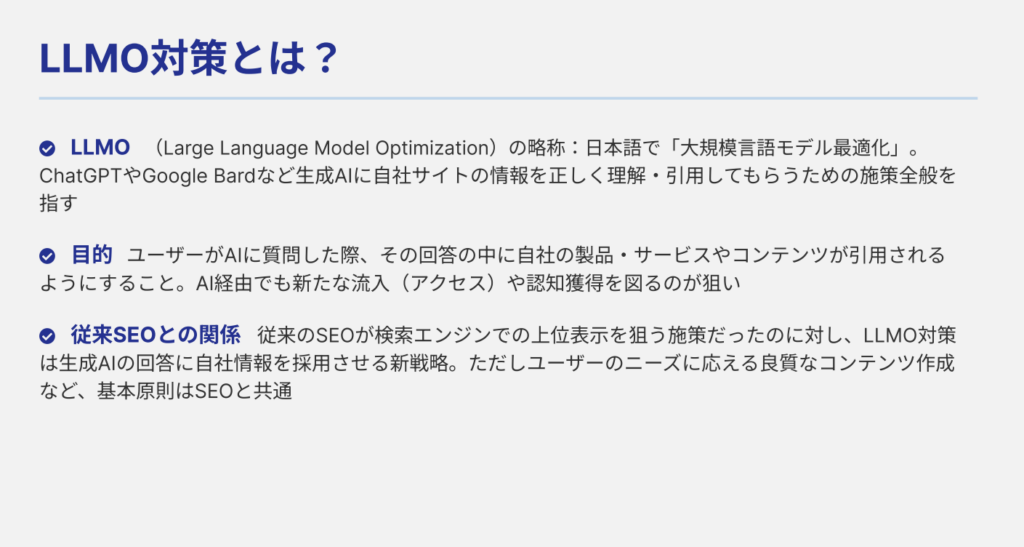 LLMO対策とは？

LLMO （Large Language Model Optimization）の略称：日本語で「大規模言語モデル最適化」。ChatGPTやGoogle Bardなど生成AIに自社サイトの情報を正しく理解・引用してもらうための施策全般を指す

目的 ユーザーがAIに質問した際、その回答の中に自社の製品・サービスやコンテンツが引用されるようにすること。AI経由でも新たな流入（アクセス）や認知獲得を図るのが狙い

従来SEOとの関係 従来のSEOが検索エンジンでの上位表示を狙う施策だったのに対し、LLMO対策は生成AIの回答に自社情報を採用させる新戦略。ただしユーザーのニーズに応える良質なコンテンツ作成など、基本原則はSEOと共通